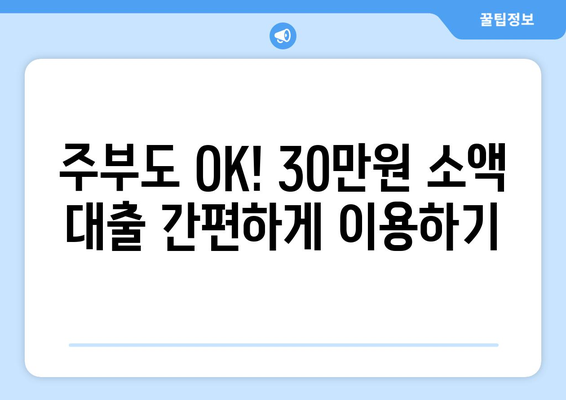 꿀팁정보

주부도 OK! 30만원 소액 대출 간편하게 이용하기